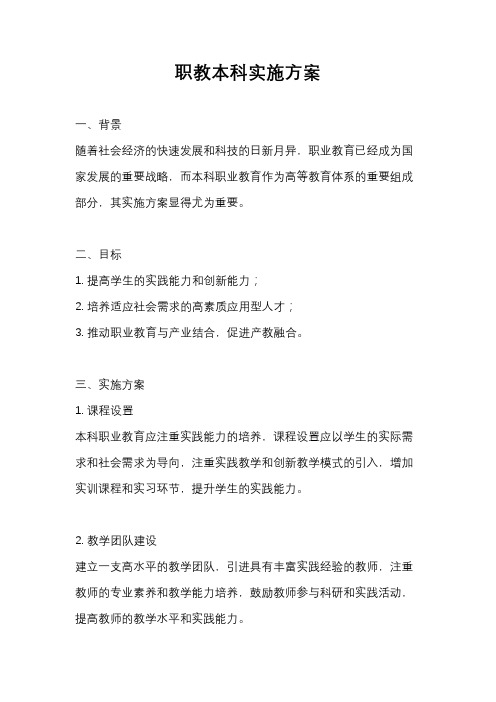 职教本科实施方案

一、背景

随着社会经济的快速发展和科技的日新月异，职业教育已经成为国家发展的重要战略，而本科职业教育作为高等教育体系的重要组成部分，其实施方案显得尤为重要。

二、目标

1. 提高学生的实践能力和创新能力；

2. 培养适应社会需求的高素质应用型人才；

3. 推动职业教育与产业结合，促进产教融合。

三、实施方案

1. 课程设置

本科职业教育应注重实践能力的培养，课程设置应以学生的实际需求和社会需求为导向，注重实践教学和创新教学模式的引入，增加实训课程和实习环节，提升学生的实践能力。

2. 教学团队建设

建立一支高水平的教学团队，引进具有丰富实践经验的教师，注重教师的专业素养和教学能力培养，鼓励教师参与科研和实践活动，提高教师的教学水平和实践能力。